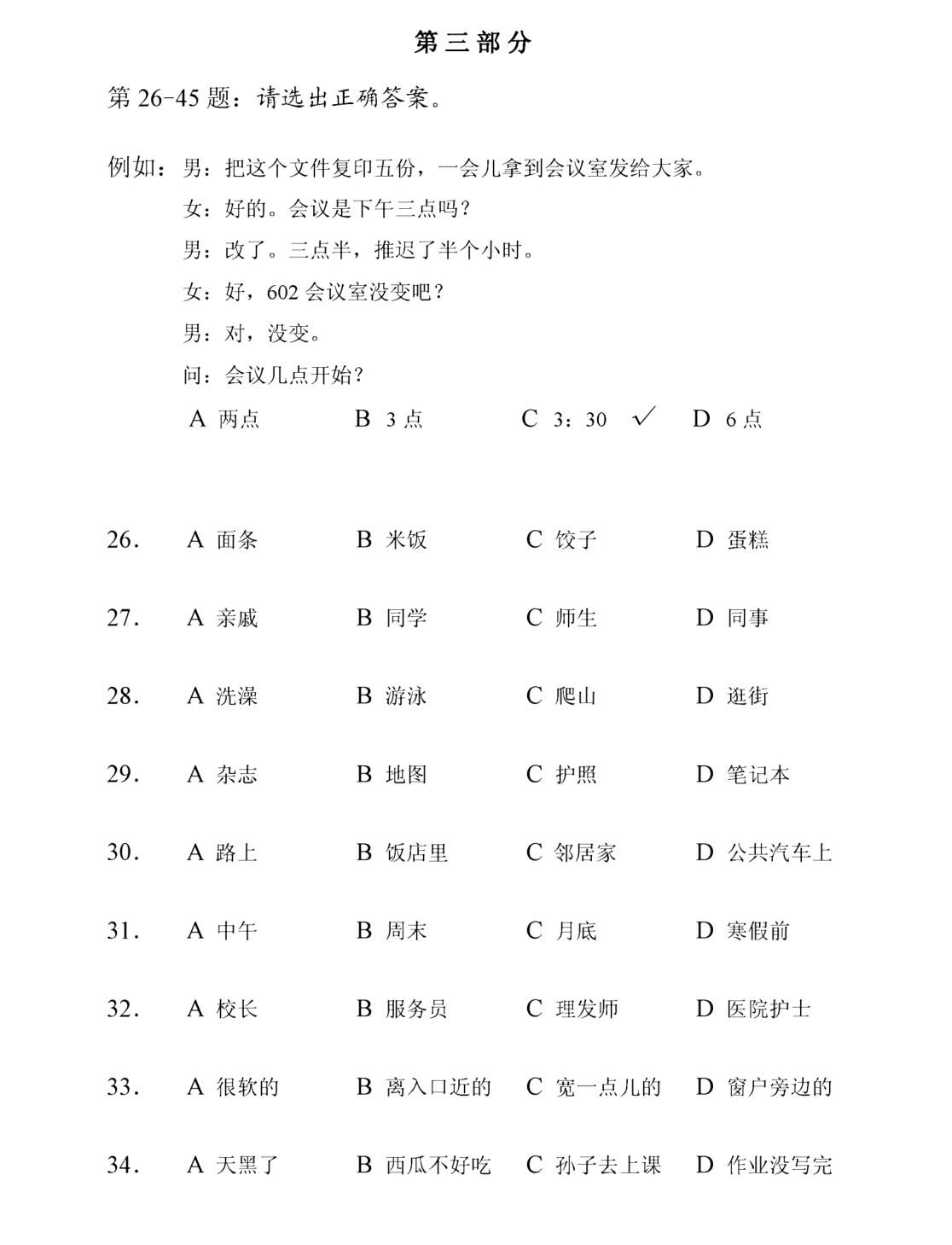 第三部分

第26-45题：请选出正确答案。

例如：男：把这个文件复印五份，一会儿拿到会议室发给大家。
女：好的。会议是下午三点吗？
男：改了。三点半，推迟了半个小时。
女：好，602会议室没变吧？
男：对，没变。
问：会议几点开始？
A 两点 B 3点 C 3：30 ✓ D 6点

26. A 面条 B 米饭 C 饺子 D 蛋糕

27. A 亲戚 B 同学 C 师生 D 同事

28. A 洗澡 B 游泳 C 爬山 D 逛街

29. A 杂志 B 地图 C 护照 D 笔记本

30. A 路上 B 饭店里 C 邻居家 D 公共汽车上

31. A 中午 B 周末 C 月底 D 寒假前

32. A 校长 B 服务员 C 理发师 D 医院护士

33. A 很软的 B 离入口近的 C 宽一点儿的 D 窗户旁边的

34. A 天黑了 B 西瓜不好吃 C 孙子去上课 D 作业没写完